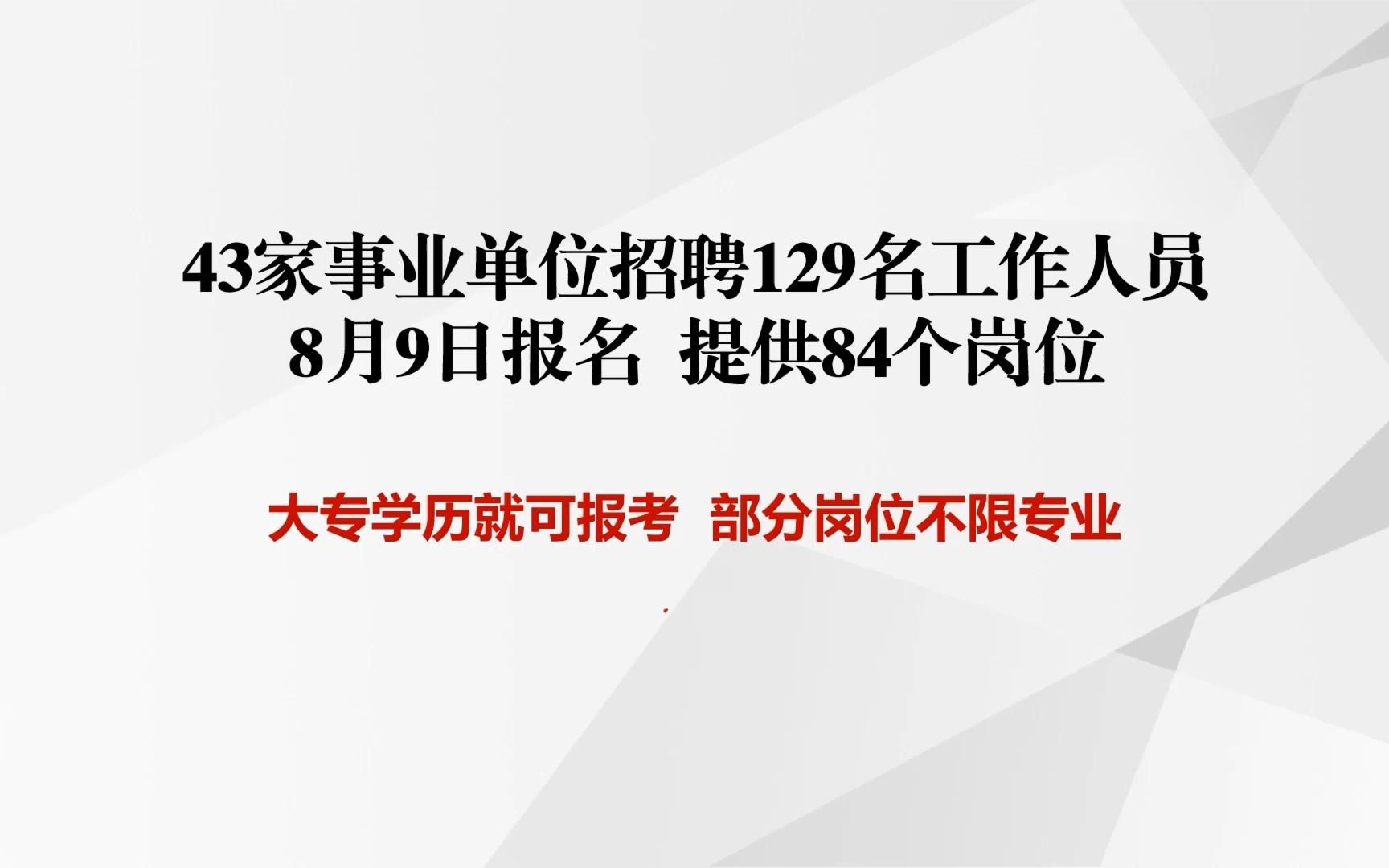 43家事业单位招聘129名工作人员
8月9日报名 提供84个岗位

大专学历就可报考 部分岗位不限专业